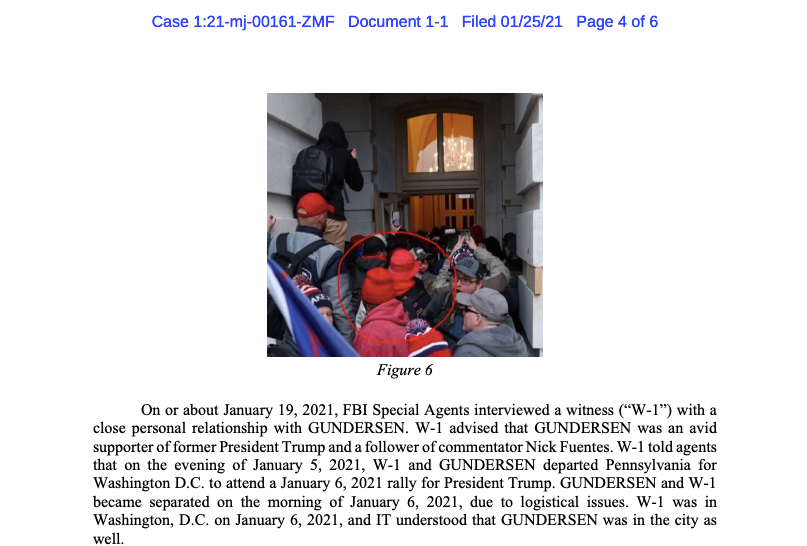 Case 1:21-mj-00161-ZMF Document 1-1 Filed 01/25/21 Page 4 of 6

Figure 6

On or about January 19, 2021, FBI Special Agents interviewed a witness ("W-1") with a close personal relationship with GUNDERSEN. W-1 advised that GUNDERSEN was an avid supporter of former President Trump and a follower of commentator Nick Fuentes. W-1 told agents that on the evening of January 5, 2021, W-1 and GUNDERSEN departed Pennsylvania for Washington D.C. to attend a January 6, 2021 rally for President Trump. GUNDERSEN and W-1 became separated on the morning of January 6, 2021, due to logistical issues. W-1 was in Washington, D.C. on January 6, 2021, and IT understood that GUNDERSEN was in the city as well.